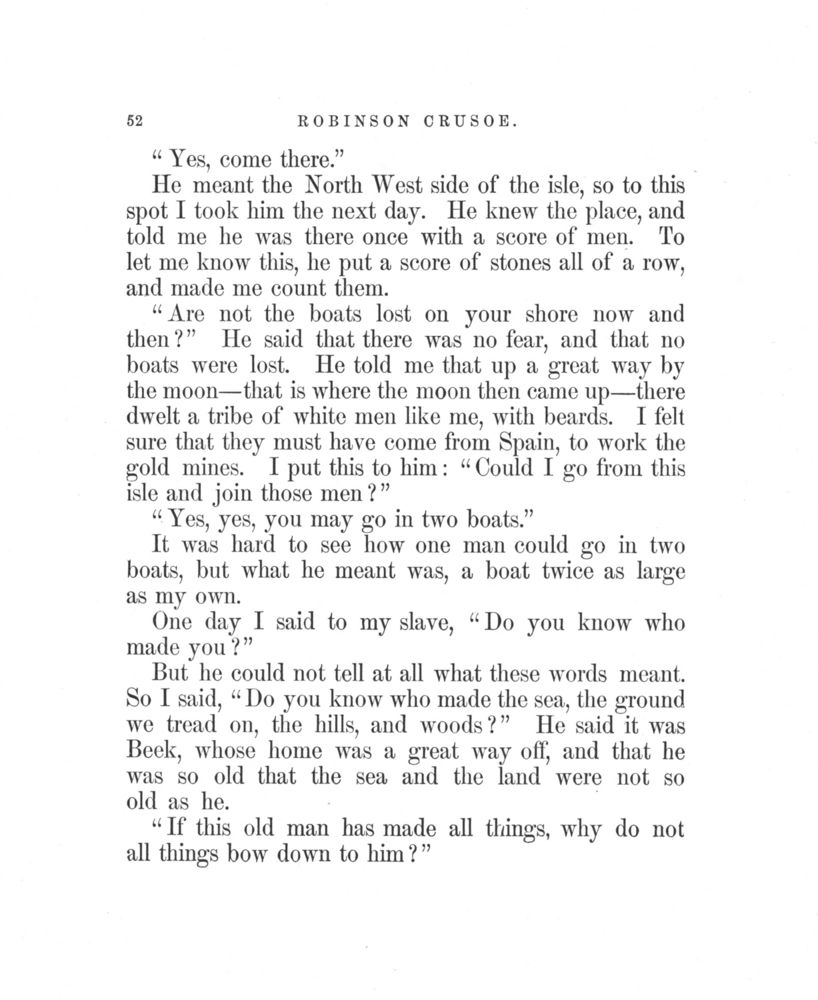 52 ROBINSON CRUSOE.

"Yes, come there."

He meant the North West side of the isle, so to this spot I took him the next day. He knew the place, and told me he was there once with a score of men. To let me know this, he put a score of stones all of a row, and made me count them.

"Are not the boats lost on your shore now and then?" He said that there was no fear, and that no boats were lost. He told me that up a great way by the moon—that is where the moon then came up—there dwelt a tribe of white men like me, with beards. I felt sure that they must have come from Spain, to work the gold mines. I put this to him: "Could I go from this isle and join those men?"

"Yes, yes, you may go in two boats."

It was hard to see how one man could go in two boats, but what he meant was, a boat twice as large as my own.

One day I said to my slave, "Do you know who made you?"

But he could not tell at all what these words meant. So I said, "Do you know who made the sea, the ground we tread on, the hills, and woods?" He said it was Beek, whose home was a great way off, and that he was so old that the sea and the land were not so old as he.

"If this old man has made all things, why do not all things bow down to him?"